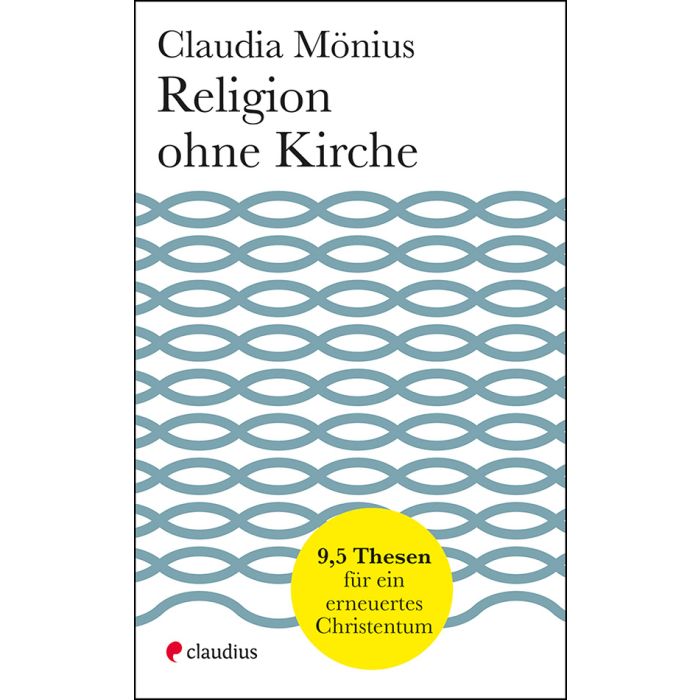 Claudia Mönius

Religion
ohne Kirche

9,5 Thesen
für ein
erneuertes
Christentum

claudius